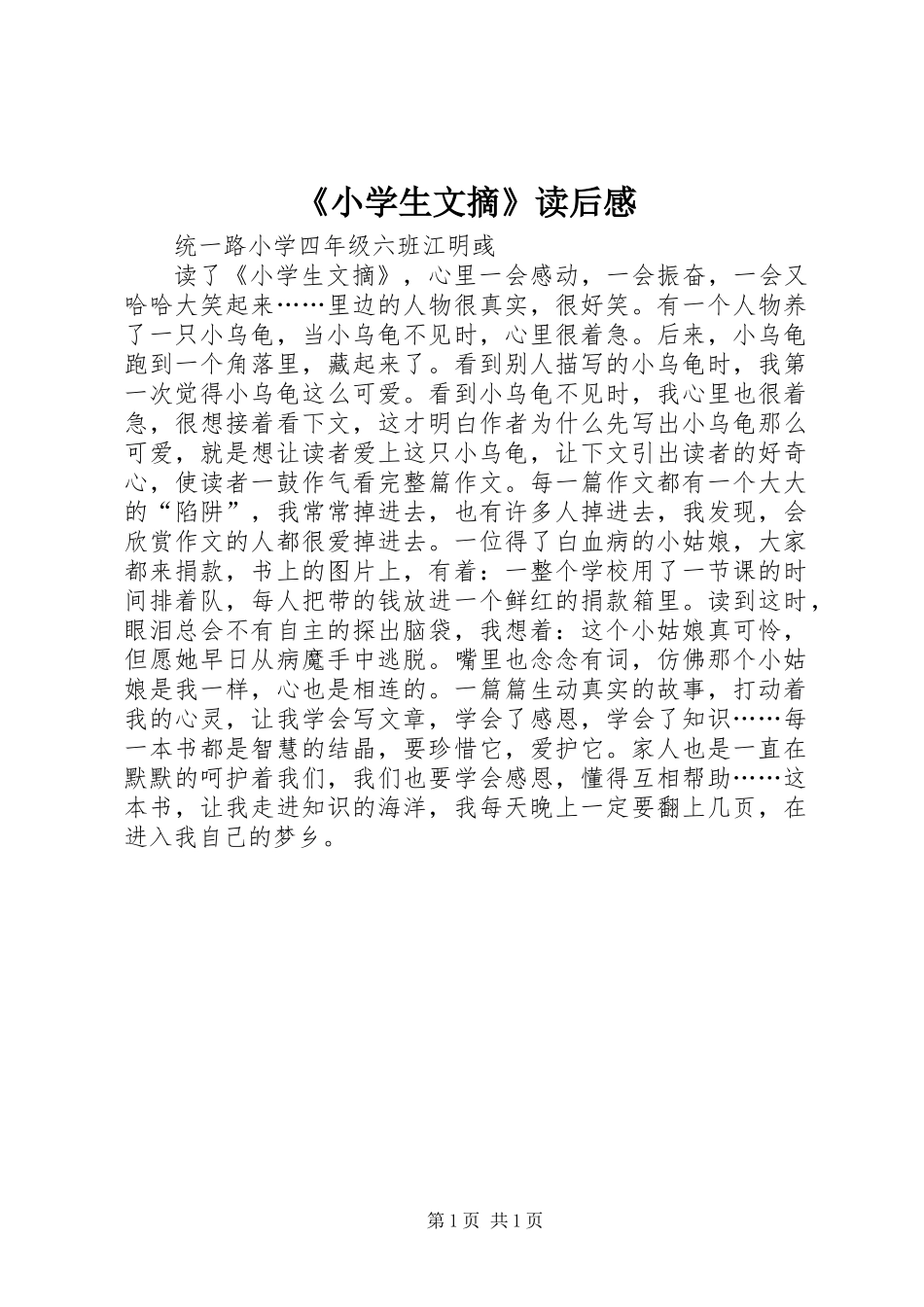 《小学生文摘》读后感

统一路小学四年级六班江明彧

读了《小学生文摘》，心里一会感动，一会振奋，一会又哈哈大笑起来……里边的人物很真实，很好笑。有一个人物养了一只小乌龟，当小乌龟不见时，心里很着急。后来，小乌龟跑到一个角落里，藏起来了。看到别人描写的小乌龟时，我第一次觉得小乌龟这么可爱。看到小乌龟不见时，我心里也很着急，很想接着看下文，这才明白作者为什么先写出小乌龟那么可爱，就是想让读者爱上这只小乌龟，让下文引出读者的好奇心，使读者一鼓作气看完整篇作文。每一篇作文都有一个大大的“陷阱”，我常常掉进去，也有许多人掉进去，我发现，会欣赏作文的人都很爱掉进去。一位得了白血病的小姑娘，大家都来捐款，书上的图片上，有着：一整个学校用了一节课的时间排着队，每人把带的钱放进一个鲜红的捐款箱里。读到这时，眼泪总会不有自主的探出脑袋，我想着：这个小姑娘真可怜，但愿她早日从病魔手中逃脱。嘴里也念念有词，仿佛那个小姑娘是我一样，心也是相连的。一篇篇生动真实的故事，打动着我的心灵，让我学会写文章，学会了感恩，学会了知识……每一本书都是智慧的结晶，要珍惜它，爱护它。家人也是一直在默默的呵护着我们，我们也要学会感恩，懂得互相帮助……这本书，让我走进知识的海洋，我每天晚上一定要翻上几页，在进入我自己的梦乡。

第 1 页 共 1 页